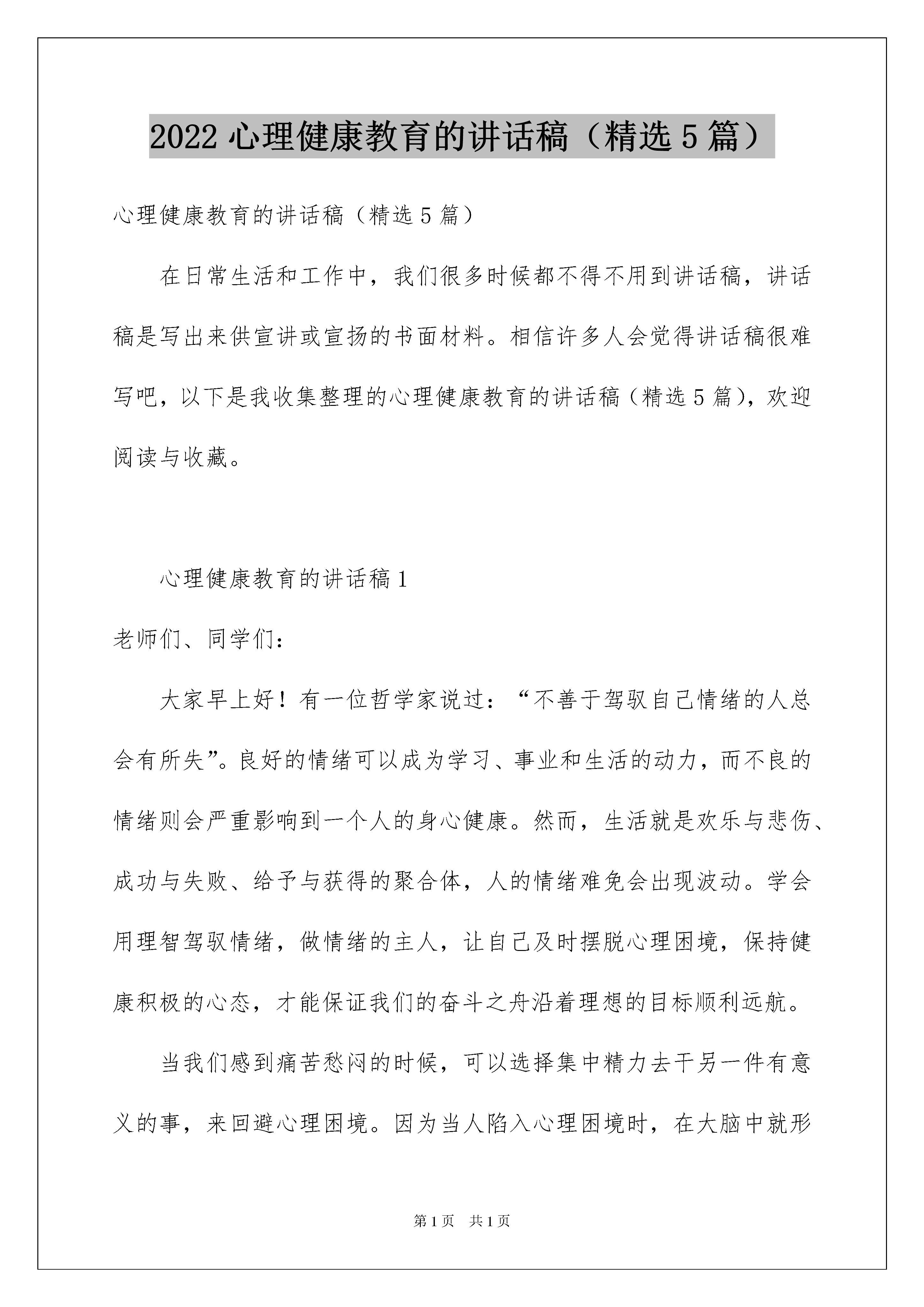 2022 心理健康教育的讲话稿（精选 5 篇）

心理健康教育的讲话稿（精选 5 篇）

在日常生活和工作中，我们很多时候都不得不用到讲话稿，讲话稿是写出来供宣讲或宣扬的书面材料。相信许多人会觉得讲话稿很难写吧，以下是我收集整理的心理健康教育的讲话稿（精选 5 篇），欢迎阅读与收藏。

心理健康教育的讲话稿 1

老师们、同学们：

大家早上好！有一位哲学家说过：“不善于驾驭自己情绪的人总会有所失”。良好的情绪可以成为学习、事业和生活的动力，而不良的情绪则会严重影响到一个人的身心健康。然而，生活就是欢乐与悲伤、成功与失败、给予与获得的聚合体，人的情绪难免会出现波动。学会用理智驾驭情绪，做情绪的主人，让自己及时摆脱心理困境，保持健康积极的心态，才能保证我们的奋斗之舟沿着理想的目标顺利远航。

当我们感到痛苦愁闷的时候，可以选择集中精力去干另一件有意义的事，来回避心理困境。因为当人陷入心理困境时，在大脑中就形

第 1 页　共 1 页